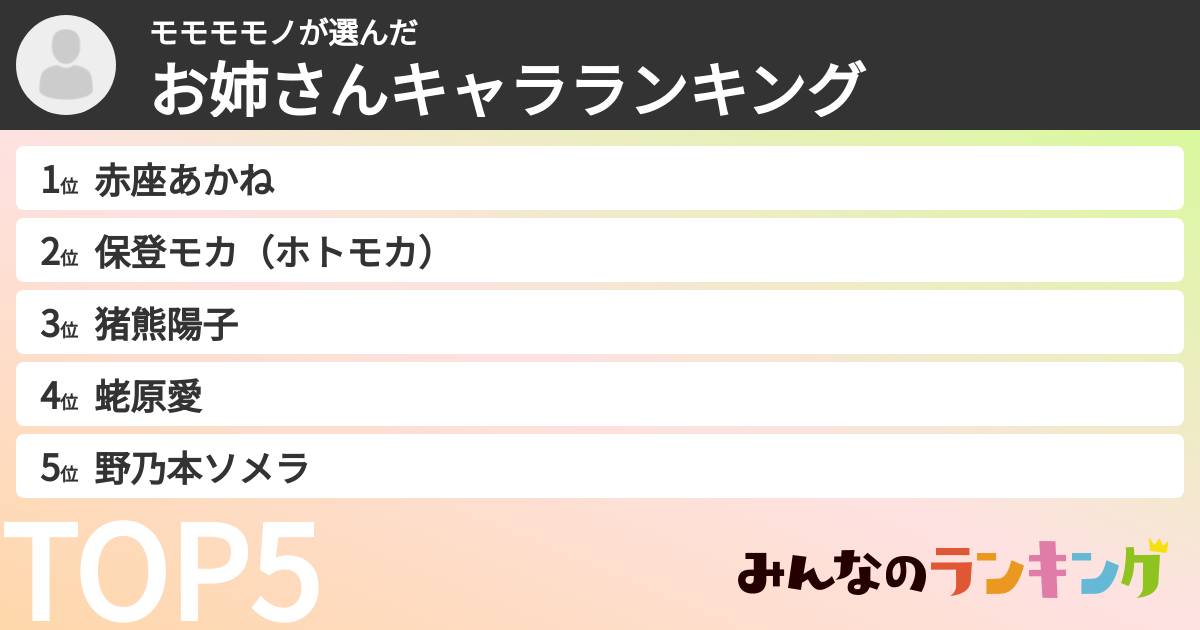 モモモモノが選んだ
お姉さんキャラランキング

1位 赤座あかね
2位 保登モカ（ホトモカ）
3位 猪熊陽子
4位 蛯原愛
5位 野乃本ソメラ

TOP5

みんなのランキング